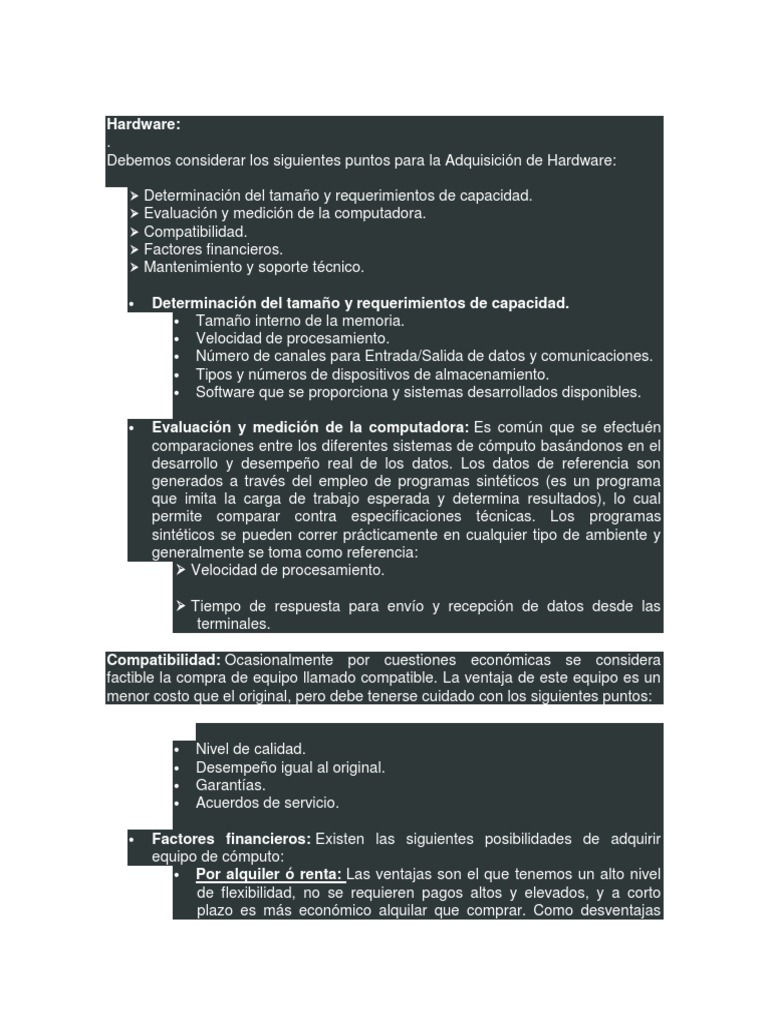 Hardware:
.
Debemos considerar los siguientes puntos para la Adquisición de Hardware:

➤ Determinación del tamaño y requerimientos de capacidad.
➤ Evaluación y medición de la computadora.
➤ Compatibilidad.
➤ Factores financieros.
➤ Mantenimiento y soporte técnico.

• Determinación del tamaño y requerimientos de capacidad.
  • Tamaño interno de la memoria.
  • Velocidad de procesamiento.
  • Número de canales para Entrada/Salida de datos y comunicaciones.
  • Tipos y números de dispositivos de almacenamiento.
  • Software que se proporciona y sistemas desarrollados disponibles.

• Evaluación y medición de la computadora: Es común que se efectuén comparaciones entre los diferentes sistemas de cómputo basándonos en el desarrollo y desempeño real de los datos. Los datos de referencia son generados a través del empleo de programas sintéticos (es un programa que imita la carga de trabajo esperada y determina resultados), lo cual permite comparar contra especificaciones técnicas. Los programas sintéticos se pueden correr prácticamente en cualquier tipo de ambiente y generalmente se toma como referencia:
  ➤ Velocidad de procesamiento.

  ➤ Tiempo de respuesta para envío y recepción de datos desde las terminales.

Compatibilidad: Ocasionalmente por cuestiones económicas se considera factible la compra de equipo llamado compatible. La ventaja de este equipo es un menor costo que el original, pero debe tenerse cuidado con los siguientes puntos:

  • Nivel de calidad.
  • Desempeño igual al original.
  • Garantías.
  • Acuerdos de servicio.

• Factores financieros: Existen las siguientes posibilidades de adquirir equipo de cómputo:
  • Por alquiler ó renta: Las ventajas son el que tenemos un alto nivel de flexibilidad, no se requieren pagos altos y elevados, y a corto plazo es más económico alquilar que comprar. Como desventajas